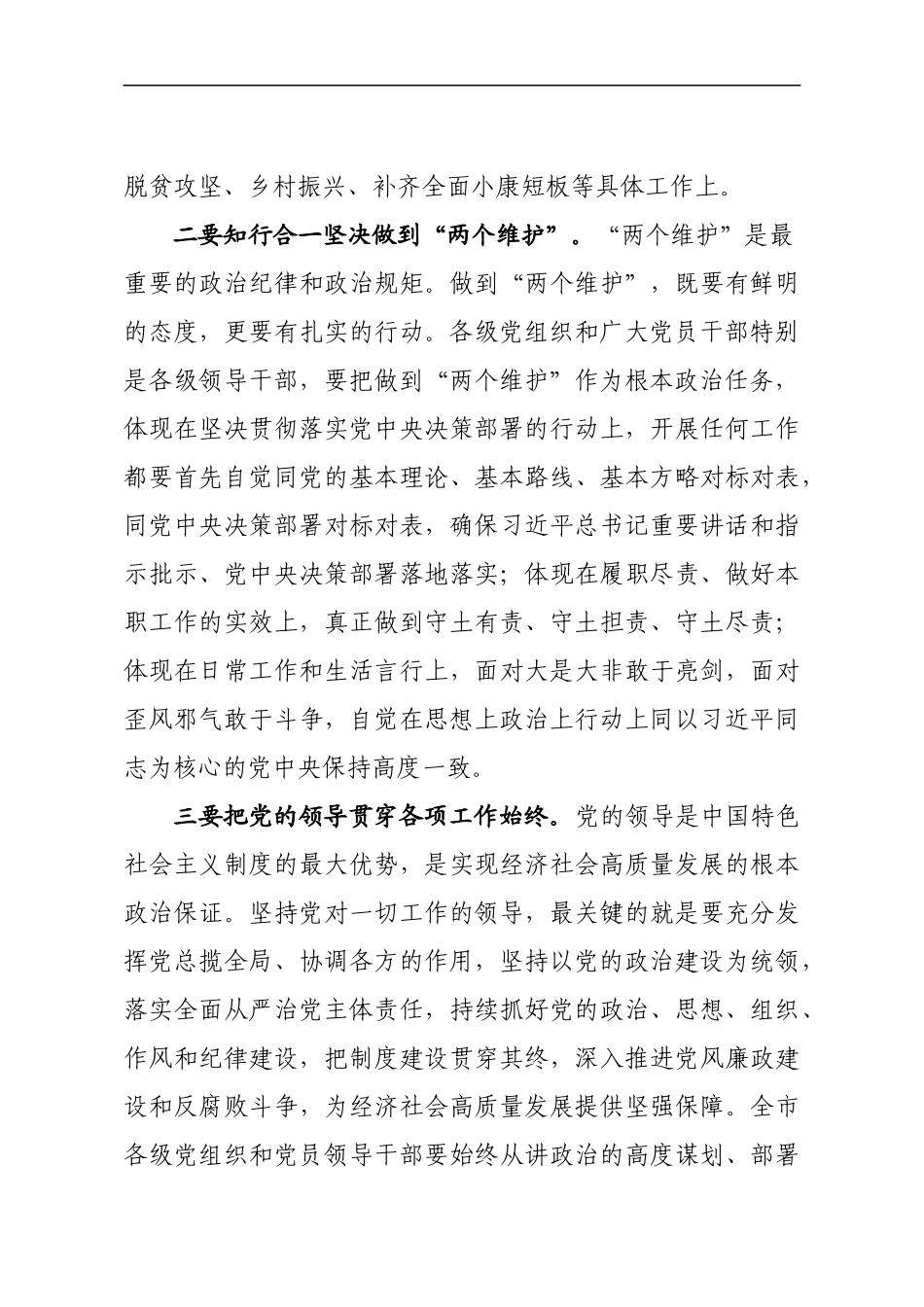 脱贫攻坚、乡村振兴、补齐全面小康短板等具体工作上。

二要知行合一坚决做到“两个维护”。“两个维护”是最重要的政治纪律和政治规矩。做到“两个维护”，既要有鲜明的态度，更要有扎实的行动。各级党组织和广大党员干部特别是各级领导干部，要把做到“两个维护”作为根本政治任务，体现在坚决贯彻落实党中央决策部署的行动上，开展任何工作都要首先自觉同党的基本理论、基本路线、基本方略对标对表，同党中央决策部署对标对表，确保习近平总书记重要讲话和指示批示、党中央决策部署落地落实；体现在履职尽责、做好本职工作的实效上，真正做到守土有责、守土担责、守土尽责；体现在日常工作和生活言行上，面对大是大非敢于亮剑，面对歪风邪气敢于斗争，自觉在思想上政治上行动上同以习近平同志为核心的党中央保持高度一致。

三要把党的领导贯穿各项工作始终。党的领导是中国特色社会主义制度的最大优势，是实现经济社会高质量发展的根本政治保证。坚持党对一切工作的领导，最关键的就是要充分发挥党总揽全局、协调各方的作用，坚持以党的政治建设为统领，落实全面从严治党主体责任，持续抓好党的政治、思想、组织、作风和纪律建设，把制度建设贯穿其终，深入推进党风廉政建设和反腐败斗争，为经济社会高质量发展提供坚强保障。全市各级党组织和党员领导干部要始终从讲政治的高度谋划、部署